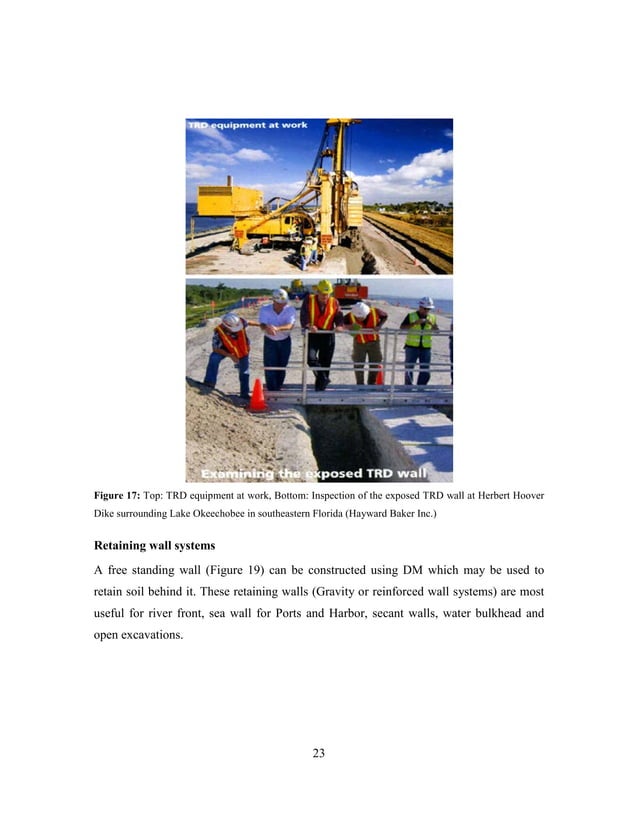 TRD equipment at work

Examining the exposed TRD wall

Figure 17: Top: TRD equipment at work, Bottom: Inspection of the exposed TRD wall at Herbert Hoover Dike surrounding Lake Okeechobee in southeastern Florida (Hayward Baker Inc.)

Retaining wall systems

A free standing wall (Figure 19) can be constructed using DM which may be used to retain soil behind it. These retaining walls (Gravity or reinforced wall systems) are most useful for river front, sea wall for Ports and Harbor, secant walls, water bulkhead and open excavations.

23